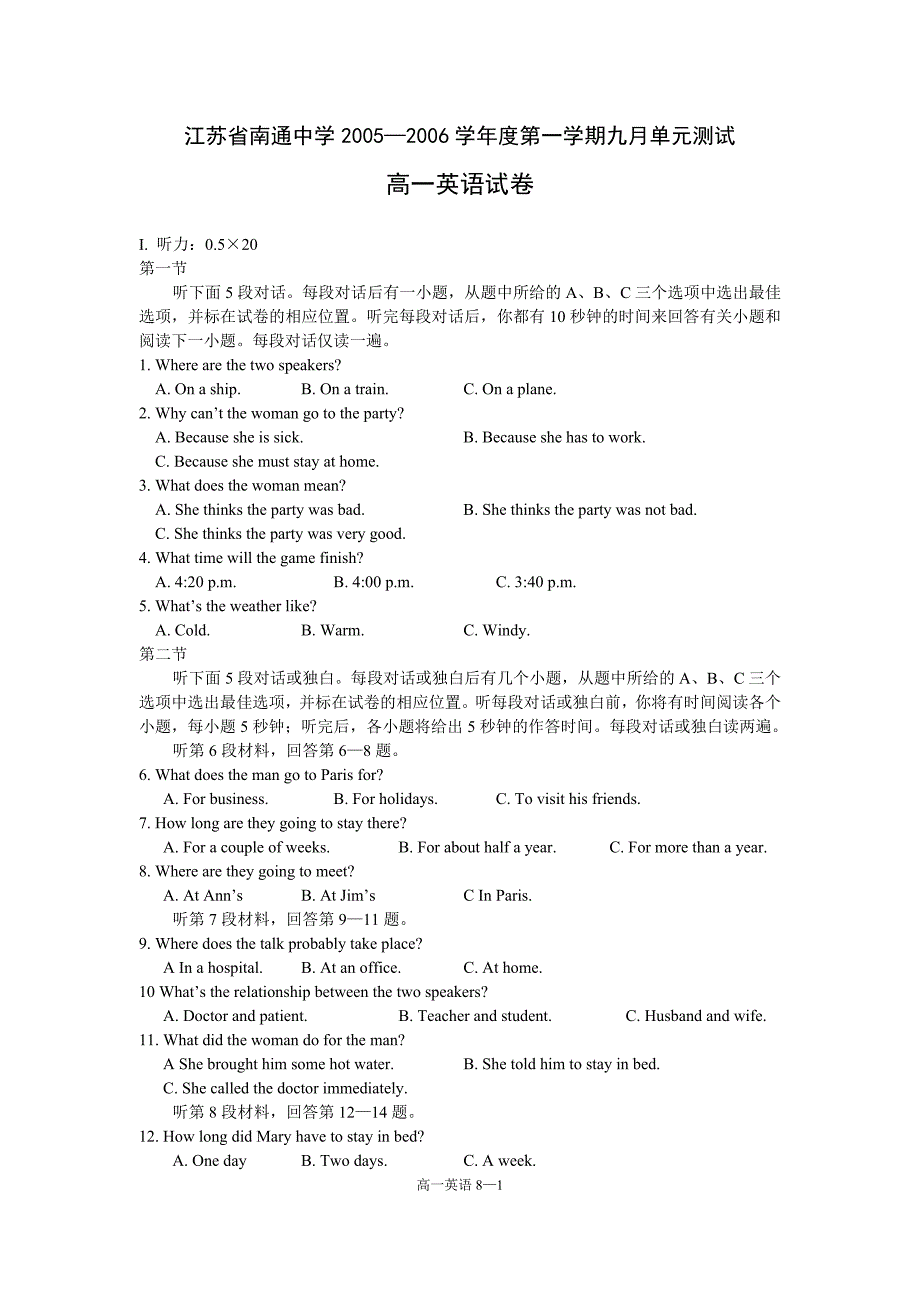 江苏省南通中学 2005—2006 学年度第一学期九月单元测试

高一英语试卷

I. 听力：0.5×20

第一节

听下面 5 段对话。每段对话后有一小题，从题中所给的 A、B、C 三个选项中选出最佳选项，并标在试卷的相应位置。听完每段对话后，你都有 10 秒钟的时间来回答有关小题和阅读下一小题。每段对话仅读一遍。

1. Where are the two speakers?
A. On a ship.　B. On a train.　C. On a plane.
2. Why can't the woman go to the party?
A. Because she is sick.　B. Because she has to work.
C. Because she must stay at home.
3. What does the woman mean?
A. She thinks the party was bad.　B. She thinks the party was not bad.
C. She thinks the party was very good.
4. What time will the game finish?
A. 4:20 p.m.　B. 4:00 p.m.　C. 3:40 p.m.
5. What's the weather like?
A. Cold.　B. Warm.　C. Windy.

第二节

听下面 5 段对话或独白。每段对话或独白后有几个小题，从题中所给的 A、B、C 三个选项中选出最佳选项，并标在试卷的相应位置。听每段对话或独白前，你将有时间阅读各个小题，每小题 5 秒钟；听完后，各小题将给出 5 秒钟的作答时间。每段对话或独白读两遍。

听第 6 段材料，回答第 6—8 题。

6. What does the man go to Paris for?
A. For business.　B. For holidays.　C. To visit his friends.
7. How long are they going to stay there?
A. For a couple of weeks.　B. For about half a year.　C. For more than a year.
8. Where are they going to meet?
A. At Ann's　B. At Jim's　C In Paris.

听第 7 段材料，回答第 9—11 题。

9. Where does the talk probably take place?
A In a hospital.　B. At an office.　C. At home.
10 What's the relationship between the two speakers?
A. Doctor and patient.　B. Teacher and student.　C. Husband and wife.
11. What did the woman do for the man?
A She brought him some hot water.　B. She told him to stay in bed.
C. She called the doctor immediately.

听第 8 段材料，回答第 12—14 题。

12. How long did Mary have to stay in bed?
A. One day　B. Two days.　C. A week.

高一英语 8—1